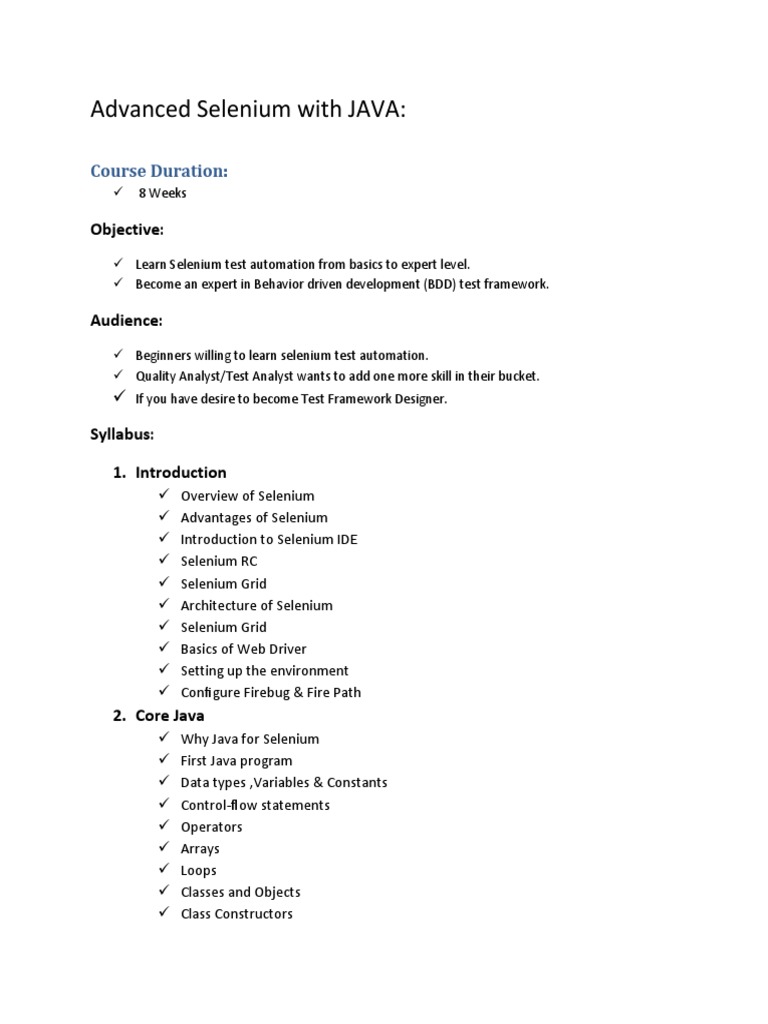 Advanced Selenium with JAVA:

Course Duration:

✓ 8 Weeks

Objective:

✓ Learn Selenium test automation from basics to expert level.
✓ Become an expert in Behavior driven development (BDD) test framework.

Audience:

✓ Beginners willing to learn selenium test automation.
✓ Quality Analyst/Test Analyst wants to add one more skill in their bucket.
✓ If you have desire to become Test Framework Designer.

Syllabus:

1. Introduction
✓ Overview of Selenium
✓ Advantages of Selenium
✓ Introduction to Selenium IDE
✓ Selenium RC
✓ Selenium Grid
✓ Architecture of Selenium
✓ Selenium Grid
✓ Basics of Web Driver
✓ Setting up the environment
✓ Configure Firebug & Fire Path

2. Core Java
✓ Why Java for Selenium
✓ First Java program
✓ Data types ,Variables & Constants
✓ Control-flow statements
✓ Operators
✓ Arrays
✓ Loops
✓ Classes and Objects
✓ Class Constructors